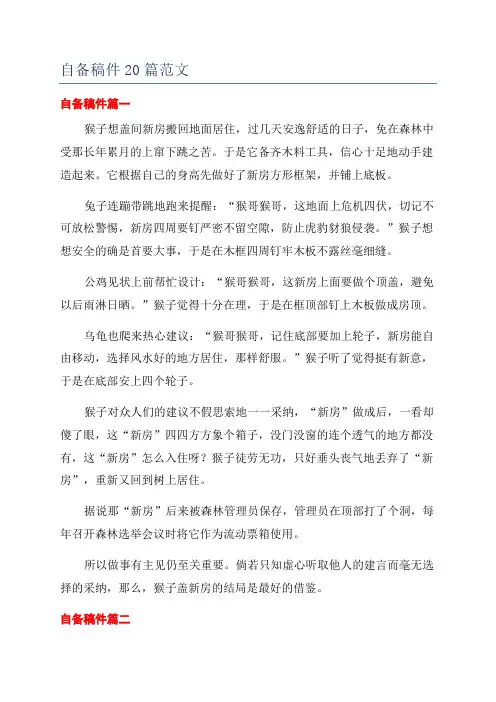 自备稿件 20 篇范文

自备稿件篇一

猴子想盖间新房搬回地面居住，过几天安逸舒适的日子，免在森林中受那长年累月的上窜下跳之苦。于是它备齐木料工具，信心十足地动手建造起来。它根据自己的身高先做好了新房方形框架，并铺上底板。

兔子连蹦带跳地跑来提醒：“猴哥猴哥，这地面上危机四伏，切记不可放松警惕，新房四周要钉严密不留空隙，防止虎豹豺狼侵袭。”猴子想想安全的确是首要大事，于是在木框四周钉牢木板不露丝毫细缝。

公鸡见状上前帮忙设计：“猴哥猴哥，这新房上面要做个顶盖，避免以后雨淋日晒。”猴子觉得十分在理，于是在框顶部钉上木板做成房顶。

乌龟也爬来热心建议：“猴哥猴哥，记住底部要加上轮子，新房能自由移动，选择风水好的地方居住，那样舒服。”猴子听了觉得挺有新意，于是在底部安上四个轮子。

猴子对众人们的建议不假思索地一一采纳，“新房”做成后，一看却傻了眼，这“新房”四四方方象个箱子，没门没窗的连个透气的地方都没有，这“新房”怎么入住呀？猴子徒劳无功，只好垂头丧气地丢弃了“新房”，重新又回到树上居住。

据说那“新房”后来被森林管理员保存，管理员在顶部打了个洞，每年召开森林选举会议时将它作为流动票箱使用。

所以做事有主见仍至关重要。倘若只知虚心听取他人的建言而毫无选择的采纳，那么，猴子盖新房的结局是最好的借鉴。

自备稿件篇二